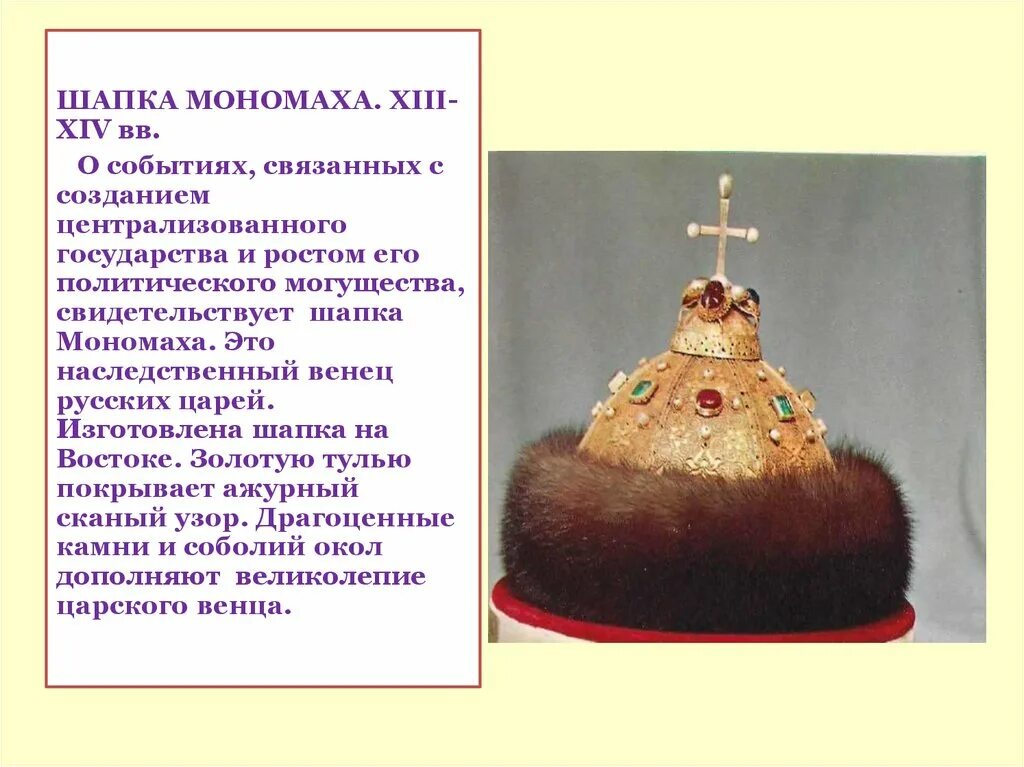 ШАПКА МОНОМАХА. XIII-XIV вв.

О событиях, связанных с созданием централизованного государства и ростом его политического могущества, свидетельствует шапка Мономаха. Это наследственный венец русских царей. Изготовлена шапка на Востоке. Золотую тулью покрывает ажурный сканый узор. Драгоценные камни и соболий окол дополняют великолепие царского венца.